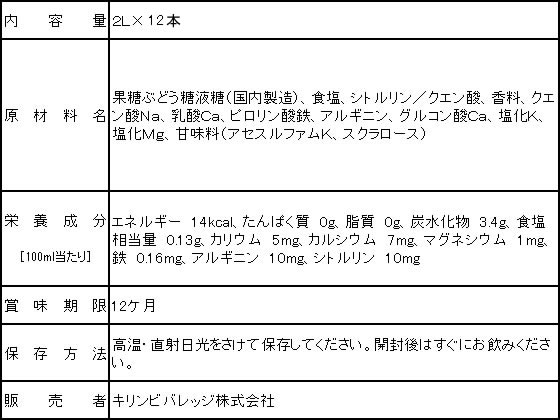 | 内容量 | 2L×12本 |
|---|---|
| 原材料名 | 果糖ぶどう糖液糖(国内製造)、食塩、シトルリン/クエン酸、香料、クエン酸Na、乳酸Ca、ピロリン酸鉄、アルギニン、グルコン酸Ca、塩化K、塩化Mg、甘味料(アセスルファムK、スクラロース) |
| 栄養成分 [100ml当たり] | エネルギー 14kcal、たんぱく質 0g、脂質 0g、炭水化物 3.4g、食塩相当量 0.13g、カリウム 5mg、カルシウム 7mg、マグネシウム 1mg、鉄 0.16mg、アルギニン 10mg、シトルリン 10mg |
| 賞味期限 | 12ケ月 |
| 保存方法 | 高温・直射日光をさけて保存してください。開封後はすぐにお飲みください。 |
| 販売者 | キリンビバレッジ株式会社 |